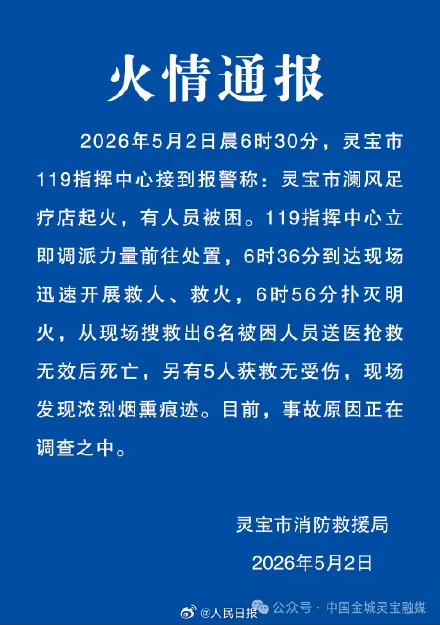 火情通报

2026年5月2日晨6时30分，灵宝市119指挥中心接到报警称：灵宝市澜风足疗店起火，有人员被困。119指挥中心立即调派力量前往处置，6时36分到达现场迅速开展救人、救火，6时56分扑灭明火，从现场搜救出6名被困人员送医抢救无效后死亡，另有5人获救无受伤，现场发现浓烈烟熏痕迹。目前，事故原因正在调查之中。

灵宝市消防救援局

2026年5月2日

@人民日报

公众号 · 中国金城灵宝融媒